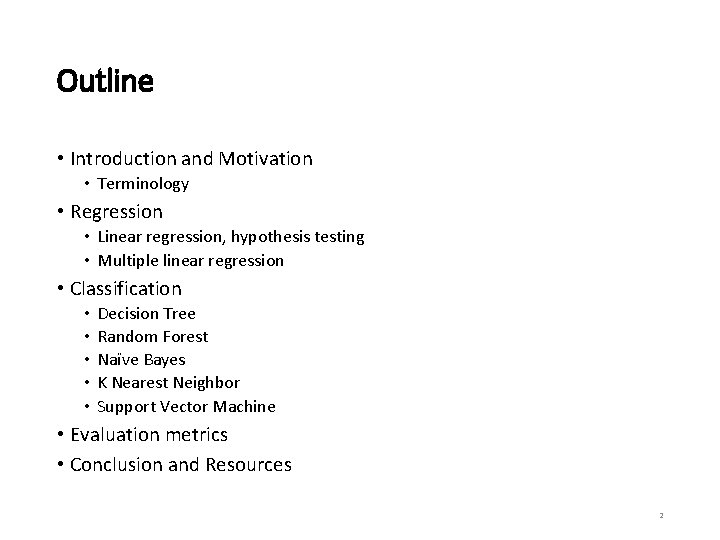 Outline

• Introduction and Motivation
  • Terminology
• Regression
  • Linear regression, hypothesis testing
  • Multiple linear regression
• Classification
  • Decision Tree
  • Random Forest
  • Naïve Bayes
  • K Nearest Neighbor
  • Support Vector Machine
• Evaluation metrics
• Conclusion and Resources

2